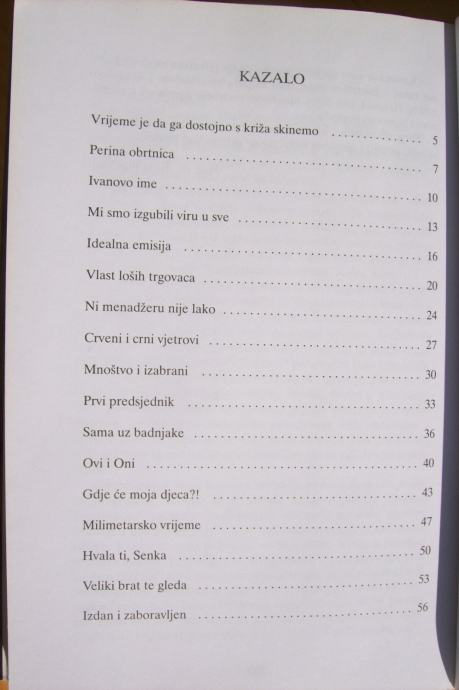 KAZALO

Vrijeme je da ga dostojno s križa skinemo 5
Perina obrtnica 7
Ivanovo ime 10
Mi smo izgubili viru u sve 13
Idealna emisija 16
Vlast loših trgovaca 20
Ni menadžeru nije lako 24
Crveni i crni vjetrovi 27
Mnoštvo i izabrani 30
Prvi predsjednik 33
Sama uz badnjake 36
Ovi i Oni 40
Gdje će moja djeca?! 43
Milimetarsko vrijeme 47
Hvala ti, Senka 50
Veliki brat te gleda 53
Izdan i zaboravljen 56